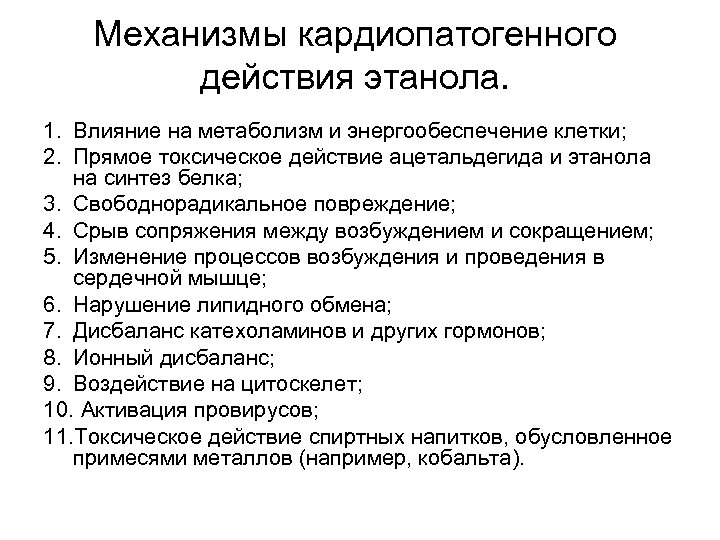 Механизмы кардиопатогенного действия этанола.

1. Влияние на метаболизм и энергообеспечение клетки;
2. Прямое токсическое действие ацетальдегида и этанола на синтез белка;
3. Свободнорадикальное повреждение;
4. Срыв сопряжения между возбуждением и сокращением;
5. Изменение процессов возбуждения и проведения в сердечной мышце;
6. Нарушение липидного обмена;
7. Дисбаланс катехоламинов и других гормонов;
8. Ионный дисбаланс;
9. Воздействие на цитоскелет;
10. Активация провирусов;
11.Токсическое действие спиртных напитков, обусловленное примесями металлов (например, кобальта).